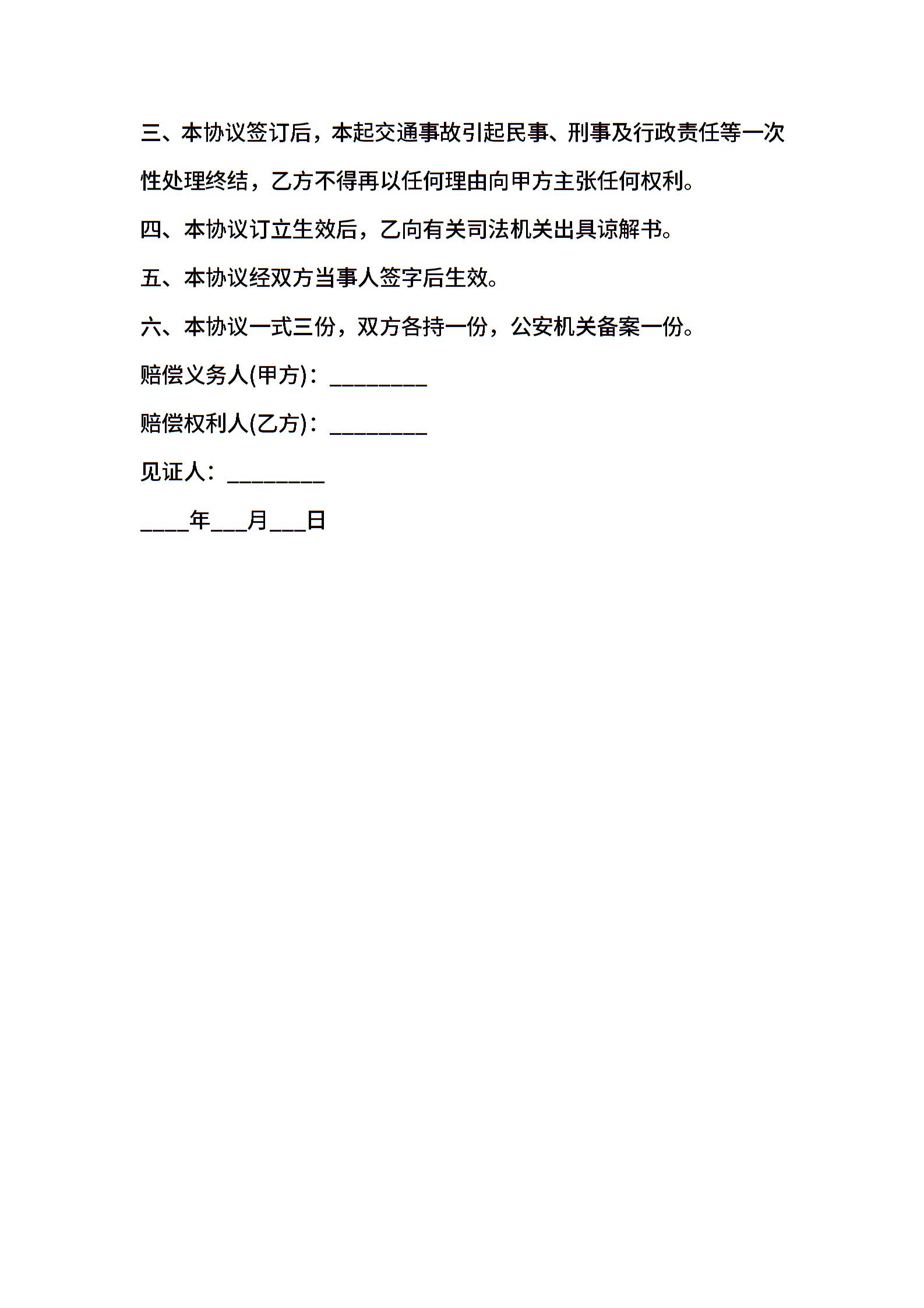 三、本协议签订后，本起交通事故引起民事、刑事及行政责任等一次性处理终结，乙方不得再以任何理由向甲方主张任何权利。

四、本协议订立生效后，乙向有关司法机关出具谅解书。

五、本协议经双方当事人签字后生效。

六、本协议一式三份，双方各持一份，公安机关备案一份。

赔偿义务人(甲方)：________

赔偿权利人(乙方)：________

见证人：________

____年___月___日